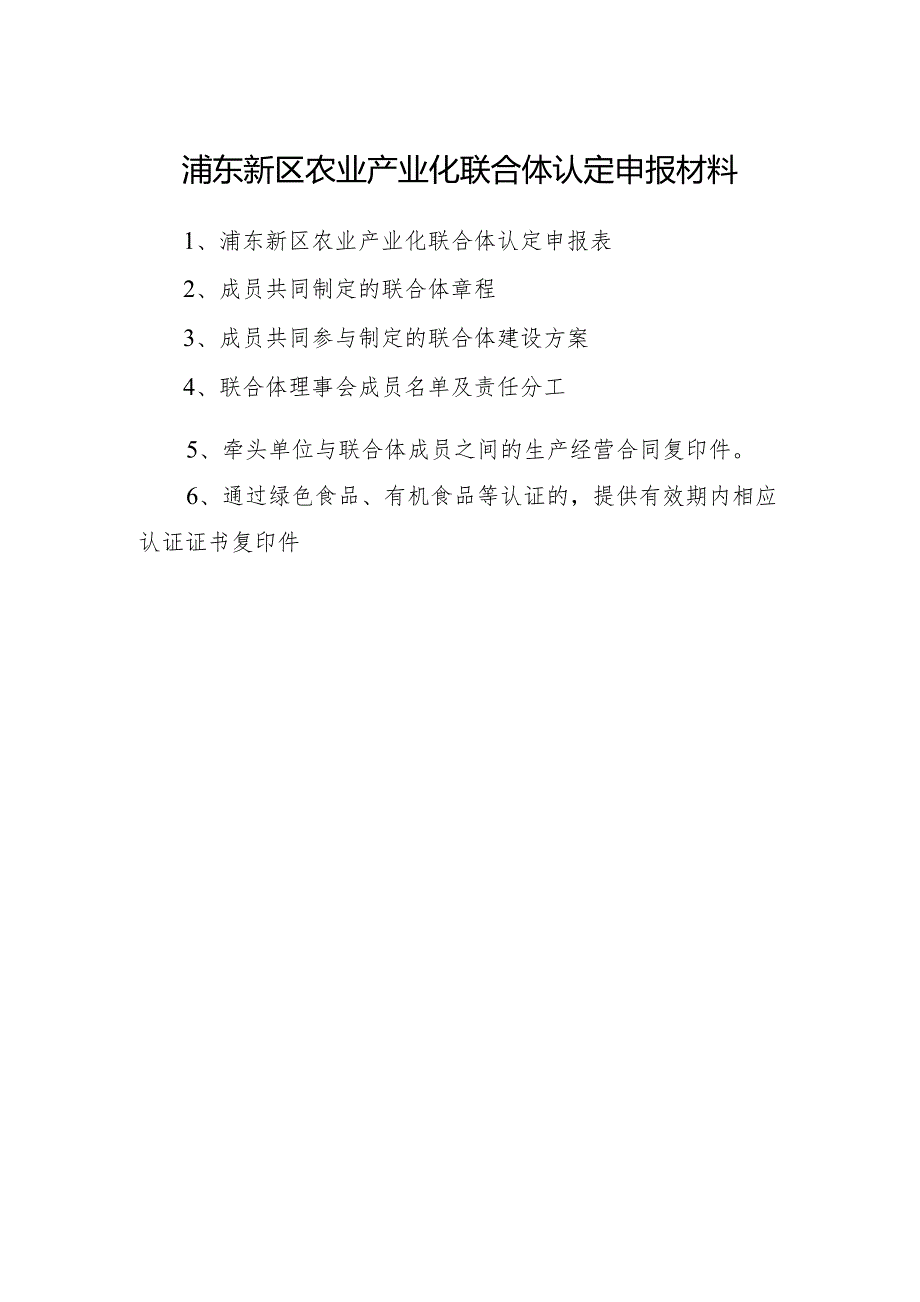 浦东新区农业产业化联合体认定申报材料

1、浦东新区农业产业化联合体认定申报表

2、成员共同制定的联合体章程

3、成员共同参与制定的联合体建设方案

4、联合体理事会成员名单及责任分工

5、牵头单位与联合体成员之间的生产经营合同复印件。

6、通过绿色食品、有机食品等认证的，提供有效期内相应认证证书复印件